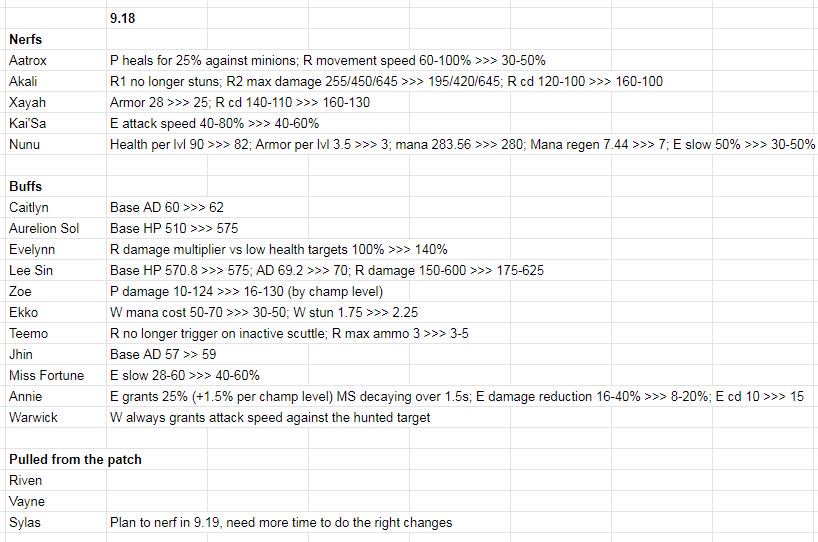 |  | 9.18 |
|---|---|
| **Nerfs** | |
| Aatrox | P heals for 25% against minions; R movement speed 60-100% >>> 30-50% |
| Akali | R1 no longer stuns; R2 max damage 255/450/645 >>> 195/420/645; R cd 120-100 >>> 160-100 |
| Xayah | Armor 28 >>> 25; R cd 140-110 >>> 160-130 |
| Kai'Sa | E attack speed 40-80% >>> 40-60% |
| Nunu | Health per lvl 90 >>> 82; Armor per lvl 3.5 >>> 3; mana 283.56 >>> 280; Mana regen 7.44 >>> 7; E slow 50% >>> 30-50% |
| | |
| **Buffs** | |
| Caitlyn | Base AD 60 >>> 62 |
| Aurelion Sol | Base HP 510 >>> 575 |
| Evelynn | R damage multiplier vs low health targets 100% >>> 140% |
| Lee Sin | Base HP 570.8 >>> 575; AD 69.2 >>> 70; R damage 150-600 >>> 175-625 |
| Zoe | P damage 10-124 >>> 16-130 (by champ level) |
| Ekko | W mana cost 50-70 >>> 30-50; W stun 1.75 >>> 2.25 |
| Teemo | R no longer trigger on inactive scuttle; R max ammo 3 >>> 3-5 |
| Jhin | Base AD 57 >> 59 |
| Miss Fortune | E slow 28-60 >>> 40-60% |
| Annie | E grants 25% (+1.5% per champ level) MS decaying over 1.5s; E damage reduction 16-40% >>> 8-20%; E cd 10 >>> 15 |
| Warwick | W always grants attack speed against the hunted target |
| | |
| **Pulled from the patch** | |
| Riven | |
| Vayne | |
| Sylas | Plan to nerf in 9.19, need more time to do the right changes |